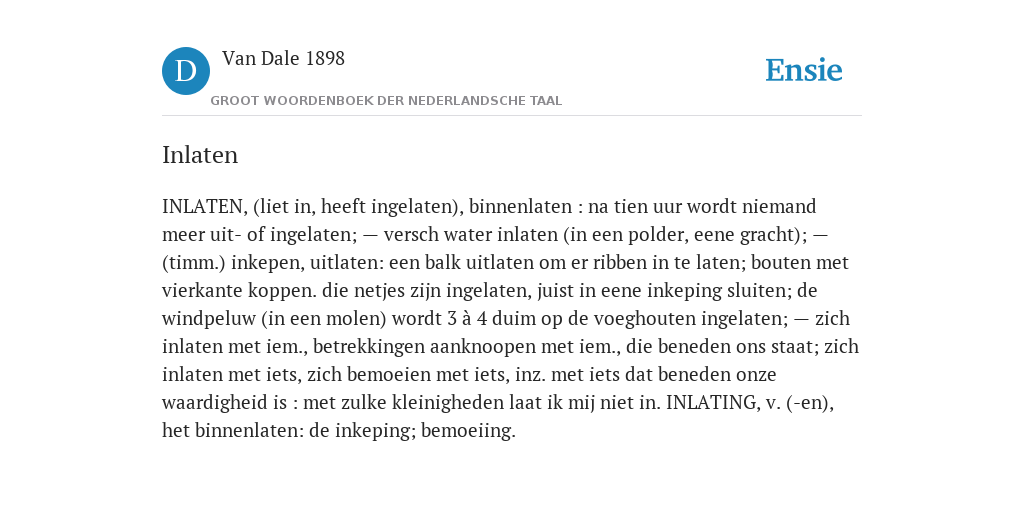 D

Van Dale 1898

GROOT WOORDENBOEK DER NEDERLANDSCHE TAAL

Ensie

Inlaten

INLATEN, (liet in, heeft ingelaten), binnenlaten : na tien uur wordt niemand meer uit- of ingelaten; — versch water inlaten (in een polder, eene gracht); — (timm.) inkepen, uitlaten: een balk uitlaten om er ribben in te laten; bouten met vierkante koppen. die netjes zijn ingelaten, juist in eene inkeping sluiten; de windpeluw (in een molen) wordt 3 à 4 duim op de voeghouten ingelaten; — zich inlaten met iem., betrekkingen aanknoopen met iem., die beneden ons staat; zich inlaten met iets, zich bemoeien met iets, inz. met iets dat beneden onze waardigheid is : met zulke kleinigheden laat ik mij niet in. INLATING, v. (-en), het binnenlaten: de inkeping; bemoeiing.